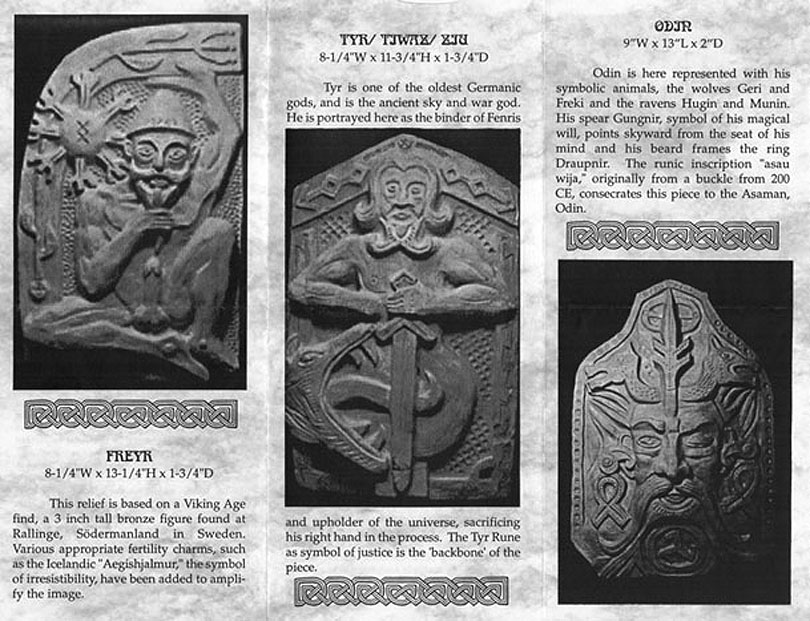 FREYR
8-1/4"W x 13-1/4"H x 1-3/4"D

This relief is based on a Viking Age find, a 3 inch tall bronze figure found at Rallinge, Södermanland in Sweden. Various appropriate fertility charms, such as the Icelandic "Aegishjalmur," the symbol of irresistibility, have been added to amplify the image.

TYR/ TIWAZ/ ZIU
8-1/4"W x 11-3/4"H x 1-3/4"D

Tyr is one of the oldest Germanic gods, and is the ancient sky and war god. He is portrayed here as the binder of Fenris

and upholder of the universe, sacrificing his right hand in the process. The Tyr Rune as symbol of justice is the 'backbone' of the piece.

ODIN
9"W x 13"L x 2"D

Odin is here represented with his symbolic animals, the wolves Geri and Freki and the ravens Hugin and Munin. His spear Gungnir, symbol of his magical will, points skyward from the seat of his mind and his beard frames the ring Draupnir. The runic inscription "asau wija," originally from a buckle from 200 CE, consecrates this piece to the Asaman, Odin.